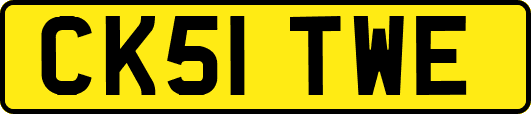 CK51 TWE